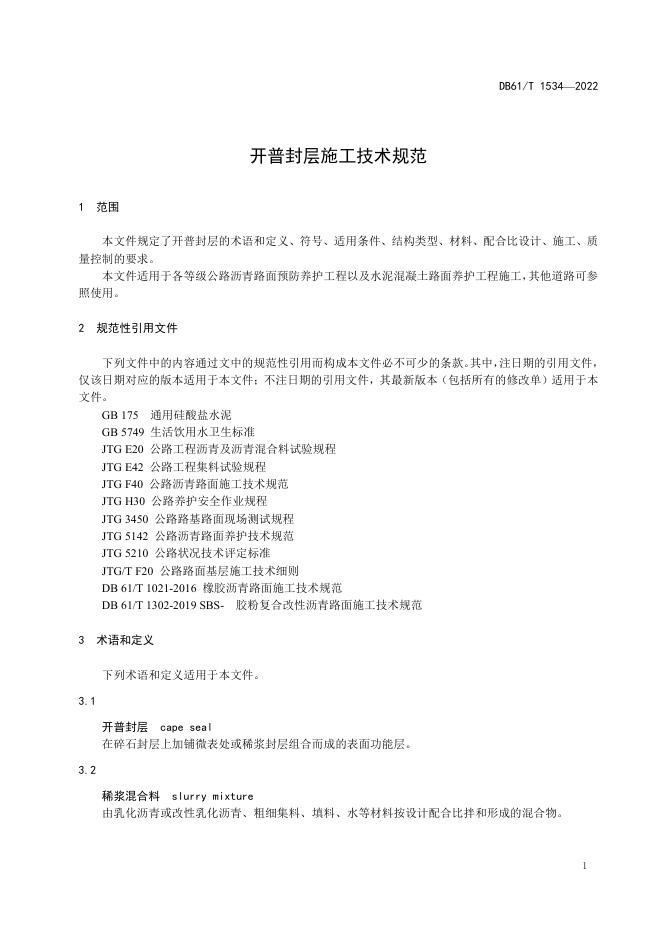 DB61/T 1534—2022

开普封层施工技术规范

1 范围

本文件规定了开普封层的术语和定义、符号、适用条件、结构类型、材料、配合比设计、施工、质量控制的要求。

本文件适用于各等级公路沥青路面预防养护工程以及水泥混凝土路面养护工程施工，其他道路可参照使用。

2 规范性引用文件

下列文件中的内容通过文中的规范性引用而构成本文件必不可少的条款。其中，注日期的引用文件，仅该日期对应的版本适用于本文件；不注日期的引用文件，其最新版本（包括所有的修改单）适用于本文件。

GB 175 通用硅酸盐水泥
GB 5749 生活饮用水卫生标准
JTG E20 公路工程沥青及沥青混合料试验规程
JTG E42 公路工程集料试验规程
JTG F40 公路沥青路面施工技术规范
JTG H30 公路养护安全作业规程
JTG 3450 公路路基路面现场测试规程
JTG 5142 公路沥青路面养护技术规范
JTG 5210 公路状况技术评定标准
JTG/T F20 公路路面基层施工技术细则
DB 61/T 1021-2016 橡胶沥青路面施工技术规范
DB 61/T 1302-2019 SBS- 胶粉复合改性沥青路面施工技术规范

3 术语和定义

下列术语和定义适用于本文件。

3.1

开普封层 cape seal
在碎石封层上加铺微表处或稀浆封层组合而成的表面功能层。

3.2

稀浆混合料 slurry mixture
由乳化沥青或改性乳化沥青、粗细集料、填料、水等材料按设计配合比拌和形成的混合物。

1